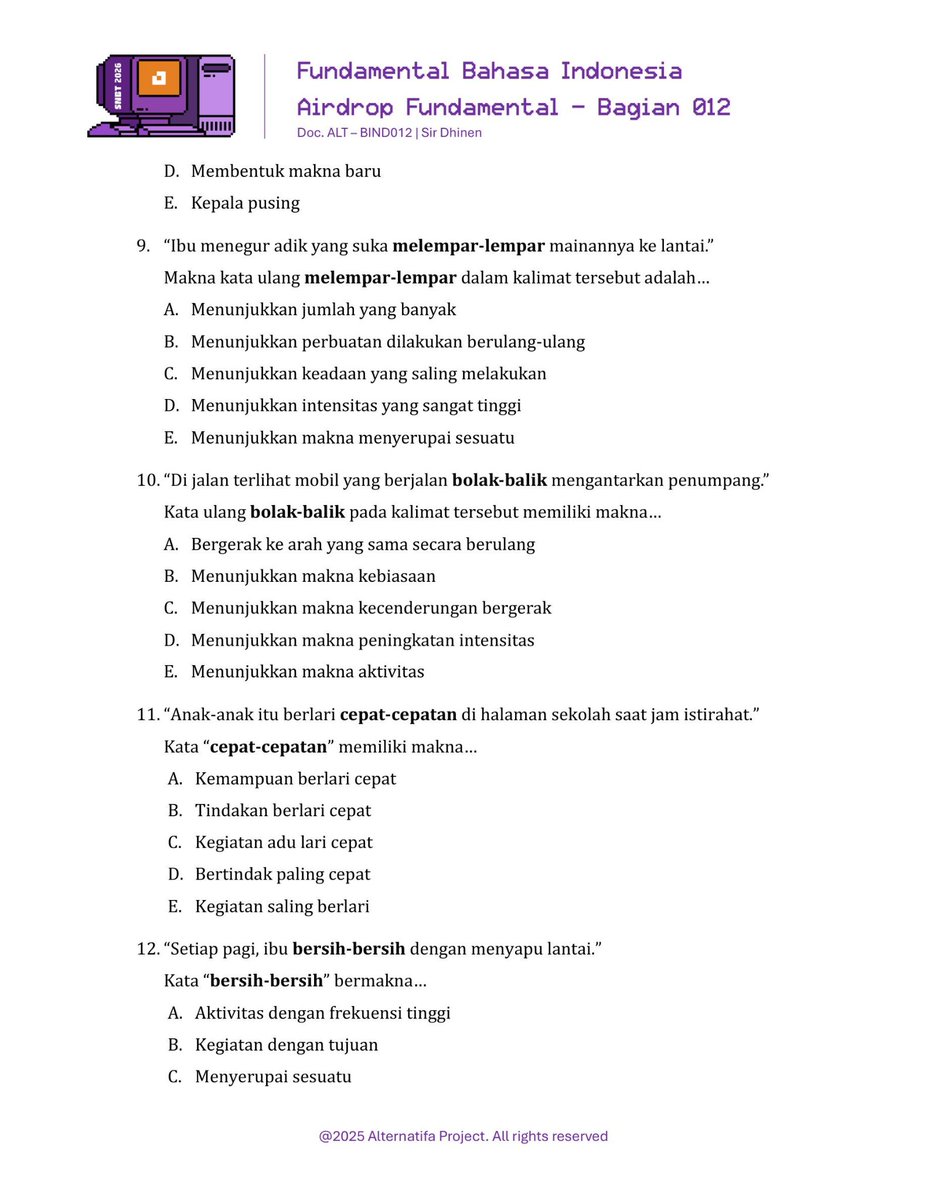 SNBT 2026

Fundamental Bahasa Indonesia
Airdrop Fundamental - Bagian 012
Doc. ALT – BIND012 | Sir Dhinen

D. Membentuk makna baru
E. Kepala pusing

9. "Ibu menegur adik yang suka melempar-lempar mainannya ke lantai."
Makna kata ulang melempar-lempar dalam kalimat tersebut adalah…
A. Menunjukkan jumlah yang banyak
B. Menunjukkan perbuatan dilakukan berulang-ulang
C. Menunjukkan keadaan yang saling melakukan
D. Menunjukkan intensitas yang sangat tinggi
E. Menunjukkan makna menyerupai sesuatu

10. "Di jalan terlihat mobil yang berjalan bolak-balik mengantarkan penumpang."
Kata ulang bolak-balik pada kalimat tersebut memiliki makna…
A. Bergerak ke arah yang sama secara berulang
B. Menunjukkan makna kebiasaan
C. Menunjukkan makna kecenderungan bergerak
D. Menunjukkan makna peningkatan intensitas
E. Menunjukkan makna aktivitas

11. "Anak-anak itu berlari cepat-cepatan di halaman sekolah saat jam istirahat."
Kata "cepat-cepatan" memiliki makna…
A. Kemampuan berlari cepat
B. Tindakan berlari cepat
C. Kegiatan adu lari cepat
D. Bertindak paling cepat
E. Kegiatan saling berlari

12. "Setiap pagi, ibu bersih-bersih dengan menyapu lantai."
Kata "bersih-bersih" bermakna…
A. Aktivitas dengan frekuensi tinggi
B. Kegiatan dengan tujuan
C. Menyerupai sesuatu

@2025 Alternatifa Project. All rights reserved